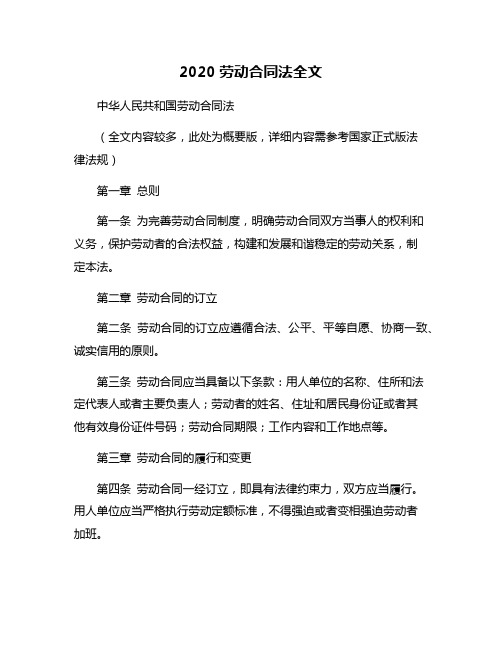 2020 劳动合同法全文

中华人民共和国劳动合同法

（全文内容较多，此处为概要版，详细内容需参考国家正式版法律法规）

第一章 总则

第一条 为完善劳动合同制度，明确劳动合同双方当事人的权利和义务，保护劳动者的合法权益，构建和发展和谐稳定的劳动关系，制定本法。

第二章 劳动合同的订立

第二条 劳动合同的订立应遵循合法、公平、平等自愿、协商一致、诚实信用的原则。

第三条 劳动合同应当具备以下条款：用人单位的名称、住所和法定代表人或者主要负责人；劳动者的姓名、住址和居民身份证或者其他有效身份证件号码；劳动合同期限；工作内容和工作地点等。

第三章 劳动合同的履行和变更

第四条 劳动合同一经订立，即具有法律约束力，双方应当履行。用人单位应当严格执行劳动定额标准，不得强迫或者变相强迫劳动者加班。